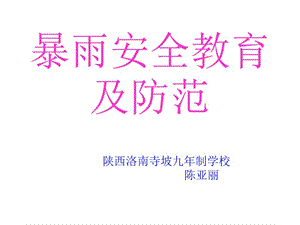 暴雨安全教育及防范

陕西洛南寺坡九年制学校
陈亚丽